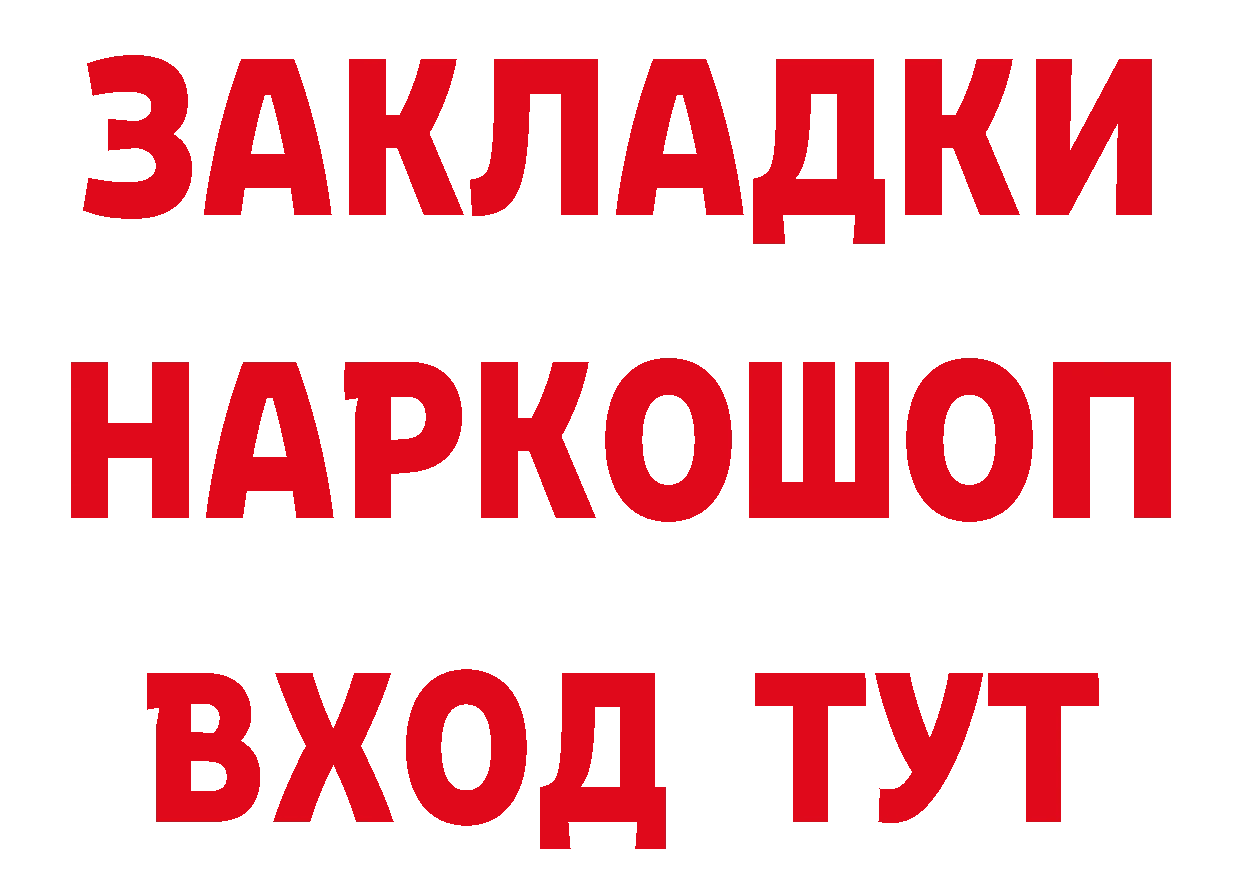 ЗАКЛАДКИ
НАРКОШОП
ВХОД ТУТ